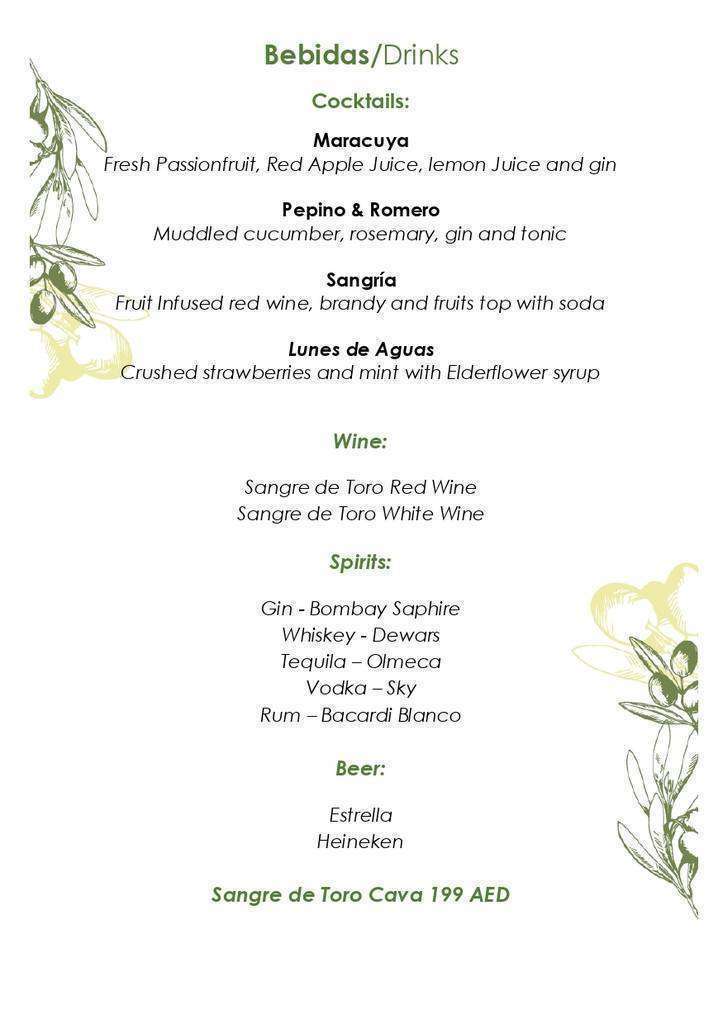 Bebidas/Drinks

Cocktails:

Maracuya
Fresh Passionfruit, Red Apple Juice, lemon Juice and gin

Pepino & Romero
Muddled cucumber, rosemary, gin and tonic

Sangría
Fruit Infused red wine, brandy and fruits top with soda

Lunes de Aguas
Crushed strawberries and mint with Elderflower syrup

Wine:

Sangre de Toro Red Wine
Sangre de Toro White Wine

Spirits:

Gin - Bombay Saphire
Whiskey - Dewars
Tequila – Olmeca
Vodka – Sky
Rum – Bacardi Blanco

Beer:

Estrella
Heineken

Sangre de Toro Cava 199 AED